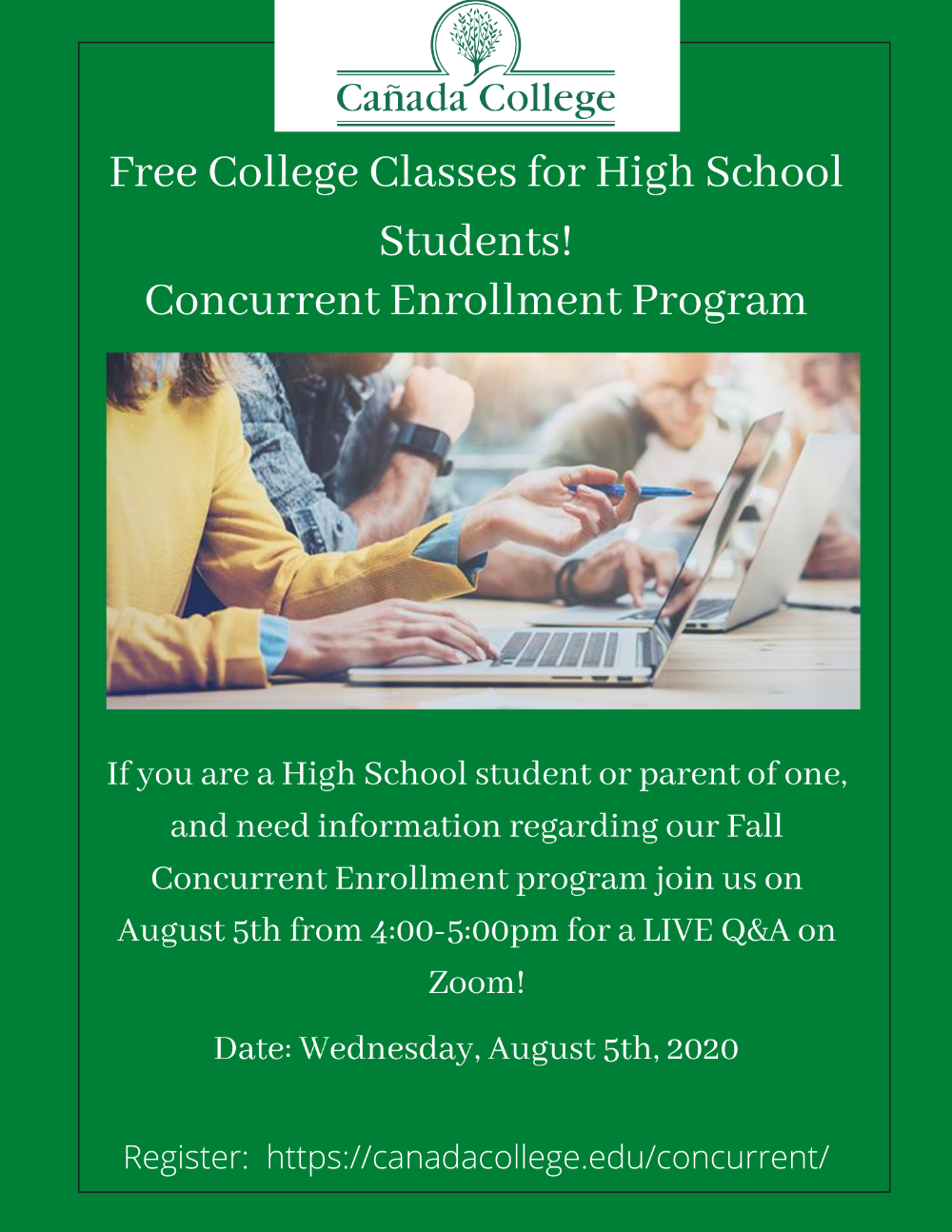 Cañada College

Free College Classes for High School Students!
Concurrent Enrollment Program

If you are a High School student or parent of one, and need information regarding our Fall Concurrent Enrollment program join us on August 5th from 4:00-5:00pm for a LIVE Q&A on Zoom!

Date: Wednesday, August 5th, 2020

Register: https://canadacollege.edu/concurrent/